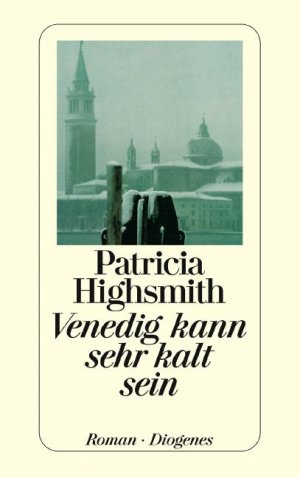 Patricia Highsmith

Venedig kann sehr kalt sein

Roman · Diogenes